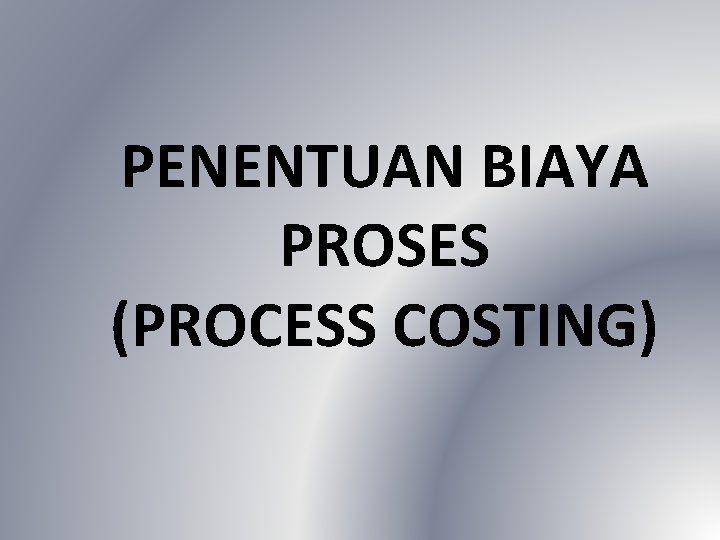 PENENTUAN BIAYA PROSES (PROCESS COSTING)